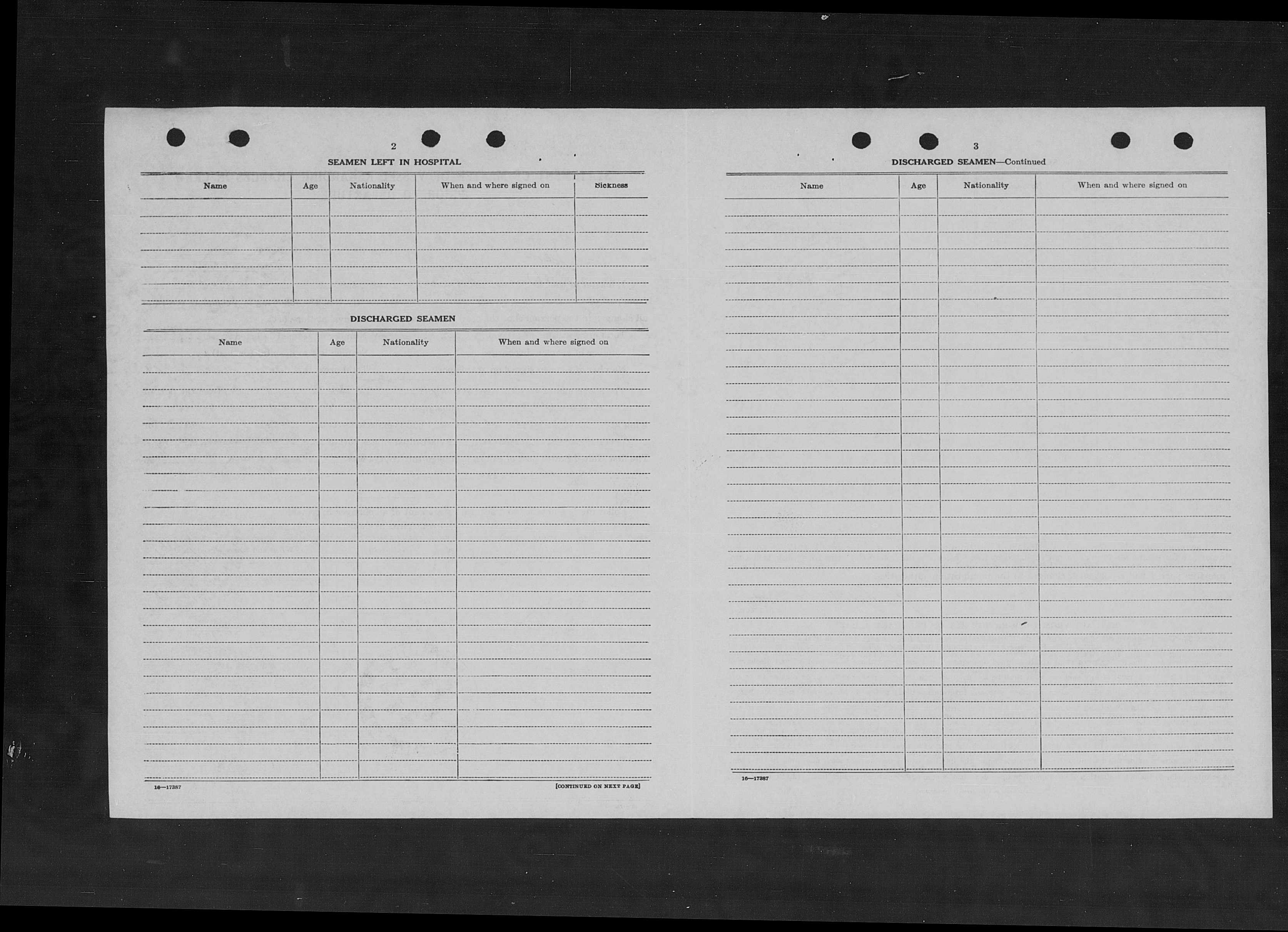 2

SEAMEN LEFT IN HOSPITAL

| Name | Age | Nationality | When and where signed on | Sickness |
|---|---|---|---|---|
| | | | | |

DISCHARGED SEAMEN

| Name | Age | Nationality | When and where signed on |
|---|---|---|---|
| | | | |

16—17387

[CONTINUED ON NEXT PAGE]

3

DISCHARGED SEAMEN—Continued

| Name | Age | Nationality | When and where signed on |
|---|---|---|---|
| | | | |

16—17387